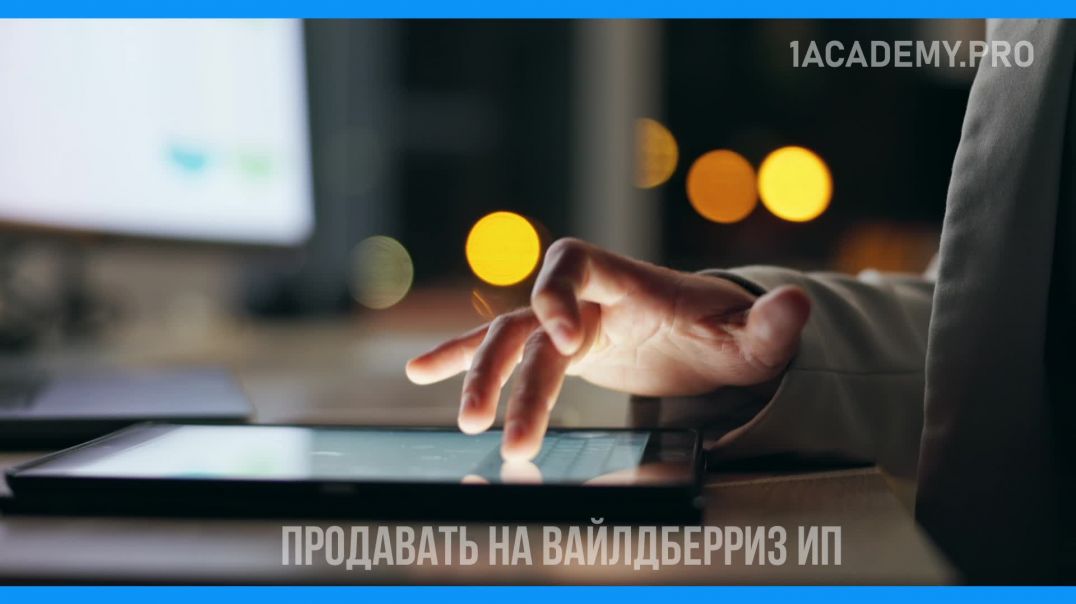 1ACADEMY.PRO

ПРОДАВАТЬ НА ВАЙЛДБЕРРИЗ ИП